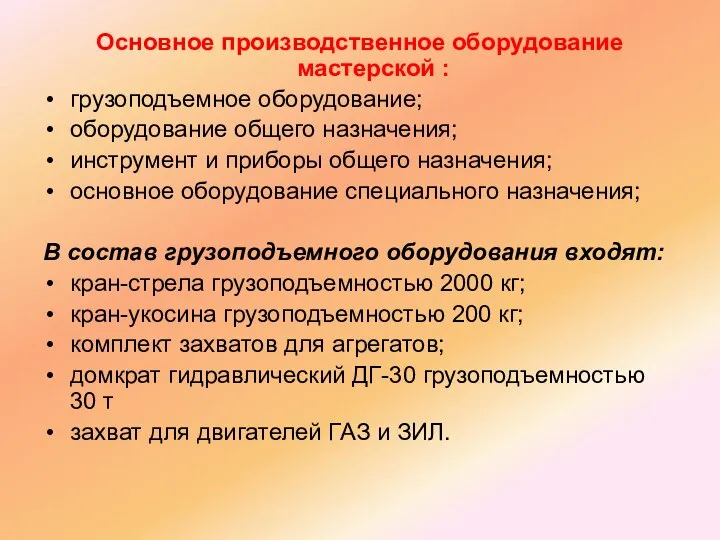 Основное производственное оборудование мастерской :
• грузоподъемное оборудование;
• оборудование общего назначения;
• инструмент и приборы общего назначения;
• основное оборудование специального назначения;

В состав грузоподъемного оборудования входят:
• кран-стрела грузоподъемностью 2000 кг;
• кран-укосина грузоподъемностью 200 кг;
• комплект захватов для агрегатов;
• домкрат гидравлический ДГ-30 грузоподъемностью 30 т
• захват для двигателей ГАЗ и ЗИЛ.